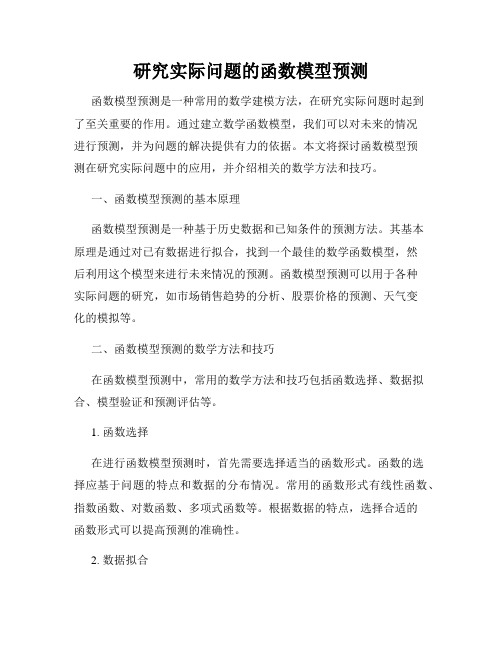 研究实际问题的函数模型预测

函数模型预测是一种常用的数学建模方法，在研究实际问题时起到了至关重要的作用。通过建立数学函数模型，我们可以对未来的情况进行预测，并为问题的解决提供有力的依据。本文将探讨函数模型预测在研究实际问题中的应用，并介绍相关的数学方法和技巧。

一、函数模型预测的基本原理

函数模型预测是一种基于历史数据和已知条件的预测方法。其基本原理是通过对已有数据进行拟合，找到一个最佳的数学函数模型，然后利用这个模型来进行未来情况的预测。函数模型预测可以用于各种实际问题的研究，如市场销售趋势的分析、股票价格的预测、天气变化的模拟等。

二、函数模型预测的数学方法和技巧

在函数模型预测中，常用的数学方法和技巧包括函数选择、数据拟合、模型验证和预测评估等。

1. 函数选择

在进行函数模型预测时，首先需要选择适当的函数形式。函数的选择应基于问题的特点和数据的分布情况。常用的函数形式有线性函数、指数函数、对数函数、多项式函数等。根据数据的特点，选择合适的函数形式可以提高预测的准确性。

2. 数据拟合